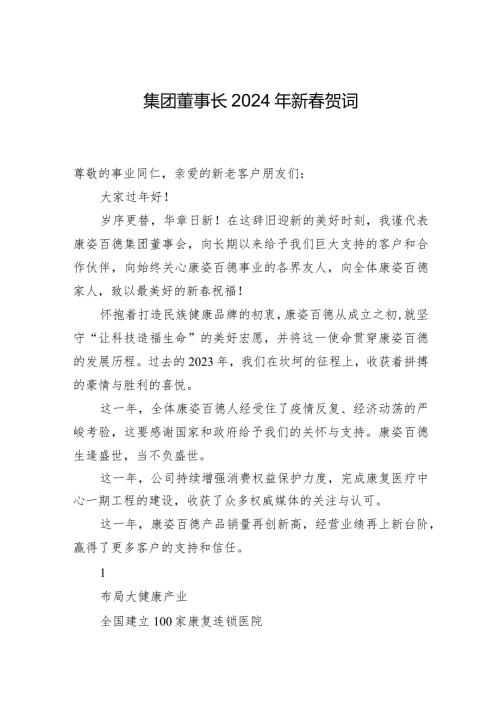 集团董事长 2024 年新春贺词

尊敬的事业同仁，亲爱的新老客户朋友们：

大家过年好！

岁序更替，华章日新！在这辞旧迎新的美好时刻，我谨代表康姿百德集团董事会，向长期以来给予我们巨大支持的客户和合作伙伴，向始终关心康姿百德事业的各界友人，向全体康姿百德家人，致以最美好的新春祝福！

怀抱着打造民族健康品牌的初衷，康姿百德从成立之初，就坚守“让科技造福生命”的美好宏愿，并将这一使命贯穿康姿百德的发展历程。过去的 2023 年，我们在坎坷的征程上，收获着拼搏的豪情与胜利的喜悦。

这一年，全体康姿百德人经受住了疫情反复、经济动荡的严峻考验，这要感谢国家和政府给予我们的关怀与支持。康姿百德生逢盛世，当不负盛世。

这一年，公司持续增强消费权益保护力度，完成康复医疗中心一期工程的建设，收获了众多权威媒体的关注与认可。

这一年，康姿百德产品销量再创新高，经营业绩再上新台阶，赢得了更多客户的支持和信任。

1

布局大健康产业

全国建立 100 家康复连锁医院